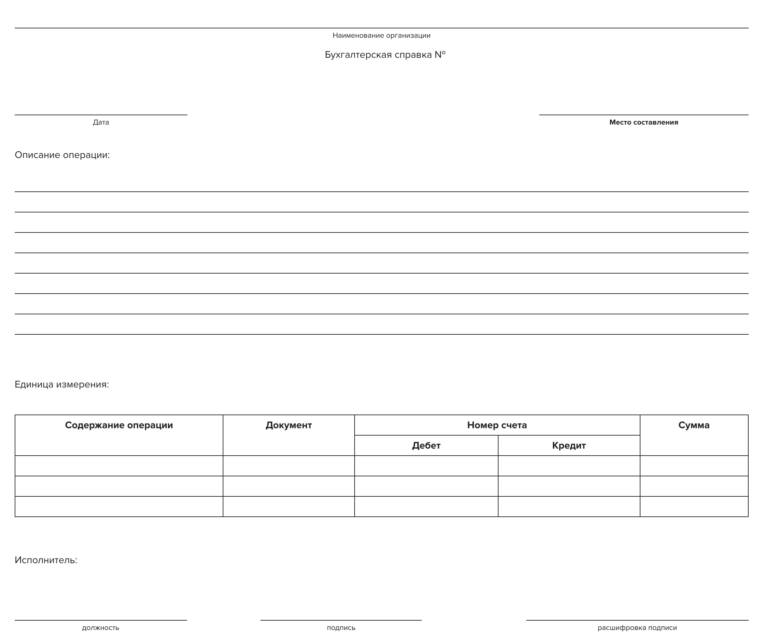 Наименование организации

Бухгалтерская справка №

Дата

Место составления

Описание операции:

Единица измерения:

| Содержание операции | Документ | Номер счета | | Сумма |
|---|---|---|---|---|
| | | Дебет | Кредит | |
| | | | | |
| | | | | |
| | | | | |

Исполнитель:

должность

подпись

расшифровка подписи